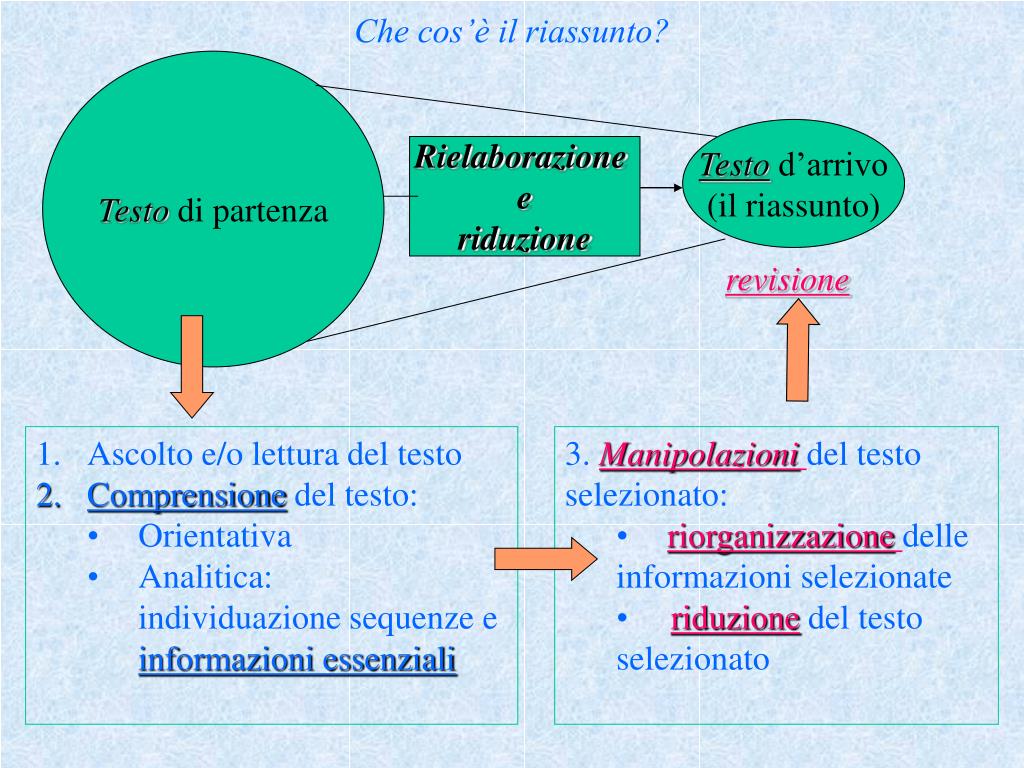 Che cos'è il riassunto?

Testo di partenza

Rielaborazione e riduzione

Testo d'arrivo (il riassunto)

revisione

1. Ascolto e/o lettura del testo
2. Comprensione del testo:
• Orientativa
• Analitica: individuazione sequenze e informazioni essenziali

3. Manipolazioni del testo selezionato:
• riorganizzazione delle informazioni selezionate
• riduzione del testo selezionato